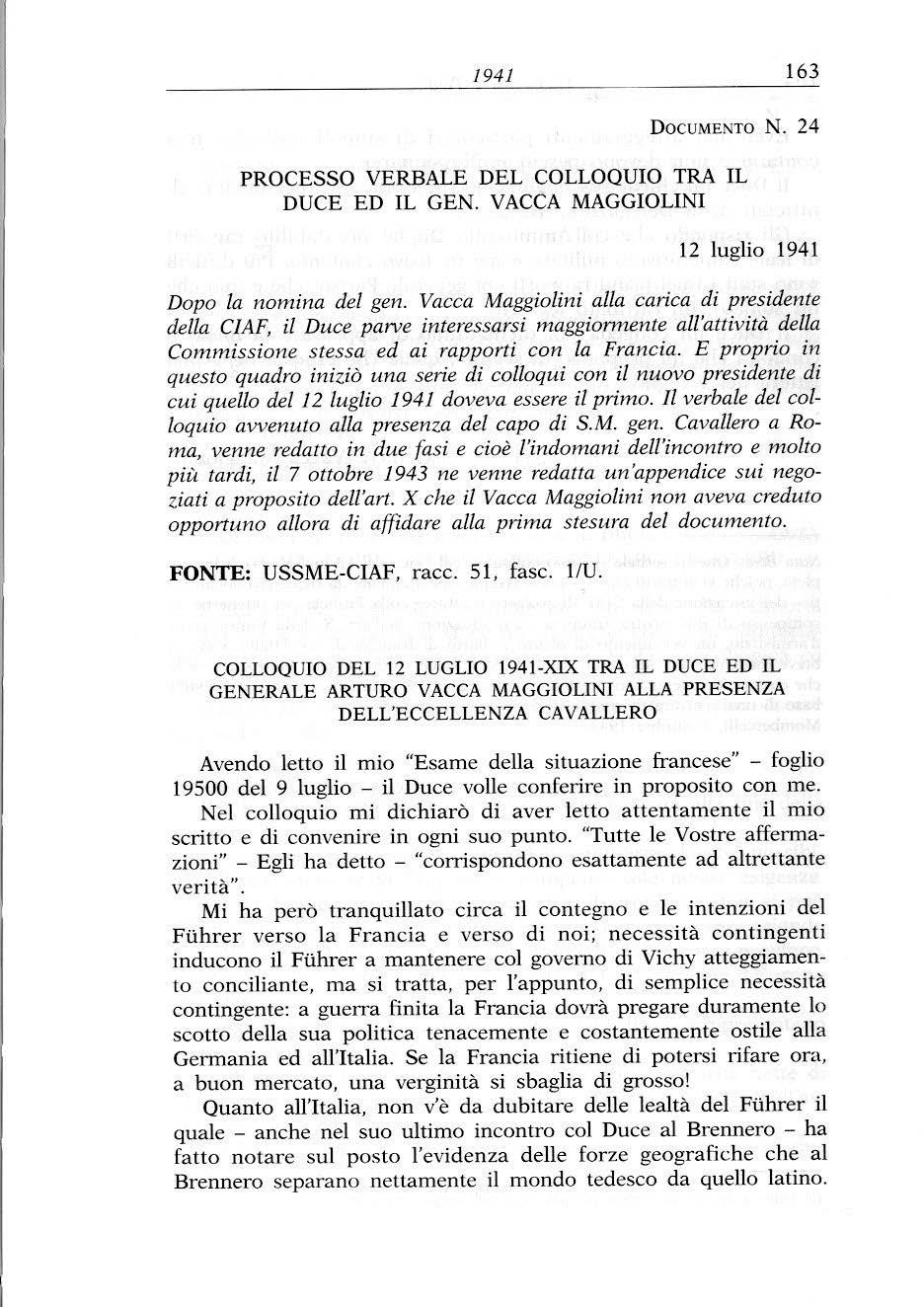 1941 163

DOCUMENTO N. 24

PROCESSO VERBALE DEL COLLOQUIO TRA IL DUCE ED IL GEN. VACCA MAGGIOLINI

12 luglio 1941

Dopo la nomina del gen. Vacca Maggiolini alla carica di presidente della CIAF, il Duce parve interessarsi maggiormente all'attività della Commissione stessa ed ai rapporti con la Francia. E proprio in questo quadro iniziò una serie di colloqui con il nuovo presidente di cui quello del 12 luglio 1941 doveva essere il primo. Il verbale del colloquio avvenuto alla presenza del capo di S.M. gen. Cavallero a Roma, venne redatto in due fasi e cioè l'indomani dell'incontro e molto più tardi, il 7 ottobre 1943 ne venne redatta un'appendice sui negoziati a proposito dell'art. X che il Vacca Maggiolini non aveva creduto opportuno allora di affidare alla prima stesura del documento.

FONTE: USSME-CIAF, racc. 51, fasc. 1/U.

COLLOQUIO DEL 12 LUGLIO 1941-XIX TRA IL DUCE ED IL GENERALE ARTURO VACCA MAGGIOLINI ALLA PRESENZA DELL'ECCELLENZA CAVALLERO

Avendo letto il mio "Esame della situazione francese" – foglio 19500 del 9 luglio – il Duce volle conferire in proposito con me.

Nel colloquio mi dichiarò di aver letto attentamente il mio scritto e di convenire in ogni suo punto. "Tutte le Vostre affermazioni" – Egli ha detto – "corrispondono esattamente ad altrettante verità".

Mi ha però tranquillato circa il contegno e le intenzioni del Führer verso la Francia e verso di noi; necessità contingenti inducono il Führer a mantenere col governo di Vichy atteggiamento conciliante, ma si tratta, per l'appunto, di semplice necessità contingente: a guerra finita la Francia dovrà pregare duramente lo scotto della sua politica tenacemente e costantemente ostile alla Germania ed all'Italia. Se la Francia ritiene di potersi rifare ora, a buon mercato, una verginità si sbaglia di grosso!

Quanto all'Italia, non v'è da dubitare delle lealtà del Führer il quale – anche nel suo ultimo incontro col Duce al Brennero – ha fatto notare sul posto l'evidenza delle forze geografiche che al Brennero separano nettamente il mondo tedesco da quello latino.